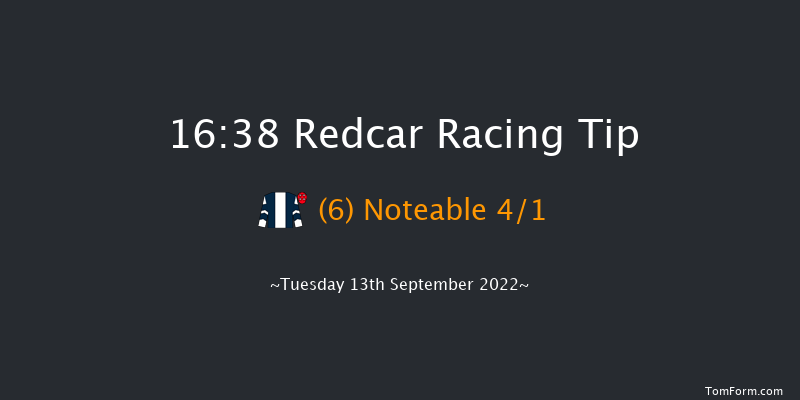 16:38 Redcar Racing Tip

(6) Noteable 4/1

~Tuesday 13th September 2022~

TomForm.com